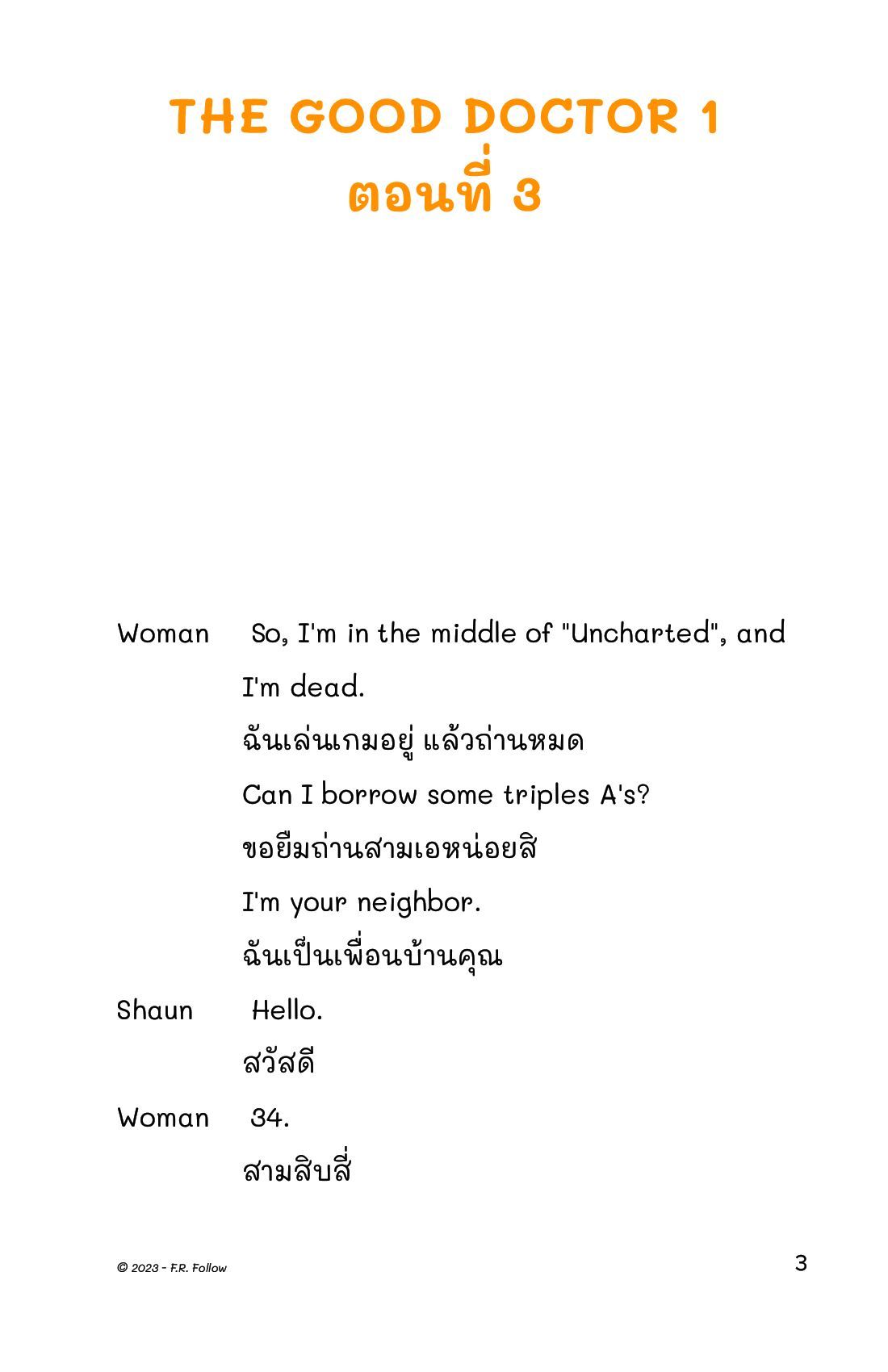 THE GOOD DOCTOR 1
ตอนที่ 3

Woman So, I'm in the middle of "Uncharted", and I'm dead.

ฉันเล่นเกมอยู่ แล้วถ่านหมด

Can I borrow some triples A's?

ขอยืมถ่านสามเอหน่อยสิ

I'm your neighbor.

ฉันเป็นเพื่อนบ้านคุณ

Shaun Hello.

สวัสดี

Woman 34.

สามสิบสี่

© 2023 - F.R. Follow

3